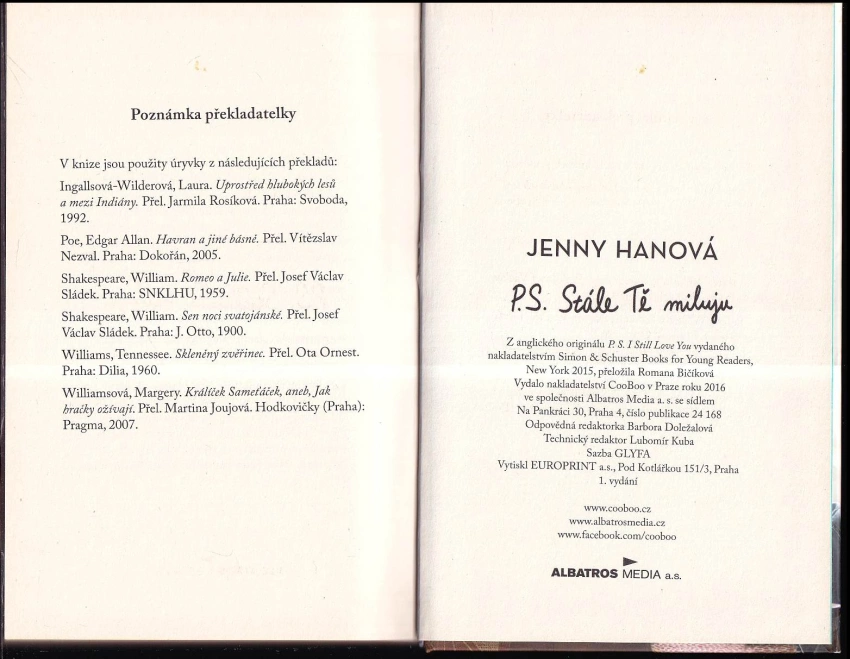 Poznámka překladatelky

V knize jsou použity úryvky z následujících překladů:

Ingallsová-Wilderová, Laura. Uprostřed hlubokých lesů a mezi Indiány. Přel. Jarmila Rosíková. Praha: Svoboda, 1992.

Poe, Edgar Allan. Havran a jiné básně. Přel. Vítězslav Nezval. Praha: Dokořán, 2005.

Shakespeare, William. Romeo a Julie. Přel. Josef Václav Sládek. Praha: SNKLHU, 1959.

Shakespeare, William. Sen noci svatojánské. Přel. Josef Václav Sládek. Praha: J. Otto, 1900.

Williams, Tennessee. Skleněný zvěřinec. Přel. Ota Ornest. Praha: Dilia, 1960.

Williamsová, Margery. Králíček Sameťáček, aneb, Jak hračky ožívají. Přel. Martina Joujová. Hodkovičky (Praha): Pragma, 2007.

JENNY HANOVÁ

P.S. Stále Tě miluju

Z anglického originálu P. S. I Still Love You vydaného nakladatelstvím Simon & Schuster Books for Young Readers, New York 2015, přeložila Romana Bičíková
Vydalo nakladatelství CooBoo v Praze roku 2016
ve společnosti Albatros Media a. s. se sídlem
Na Pankráci 30, Praha 4, číslo publikace 24 168
Odpovědná redaktorka Barbora Doležalová
Technický redaktor Lubomír Kuba
Sazba GLYFA
Vytiskl EUROPRINT a.s., Pod Kotlářkou 151/3, Praha
1. vydání

www.cooboo.cz
www.albatrosmedia.cz
www.facebook.com/cooboo

ALBATROS MEDIA a.s.